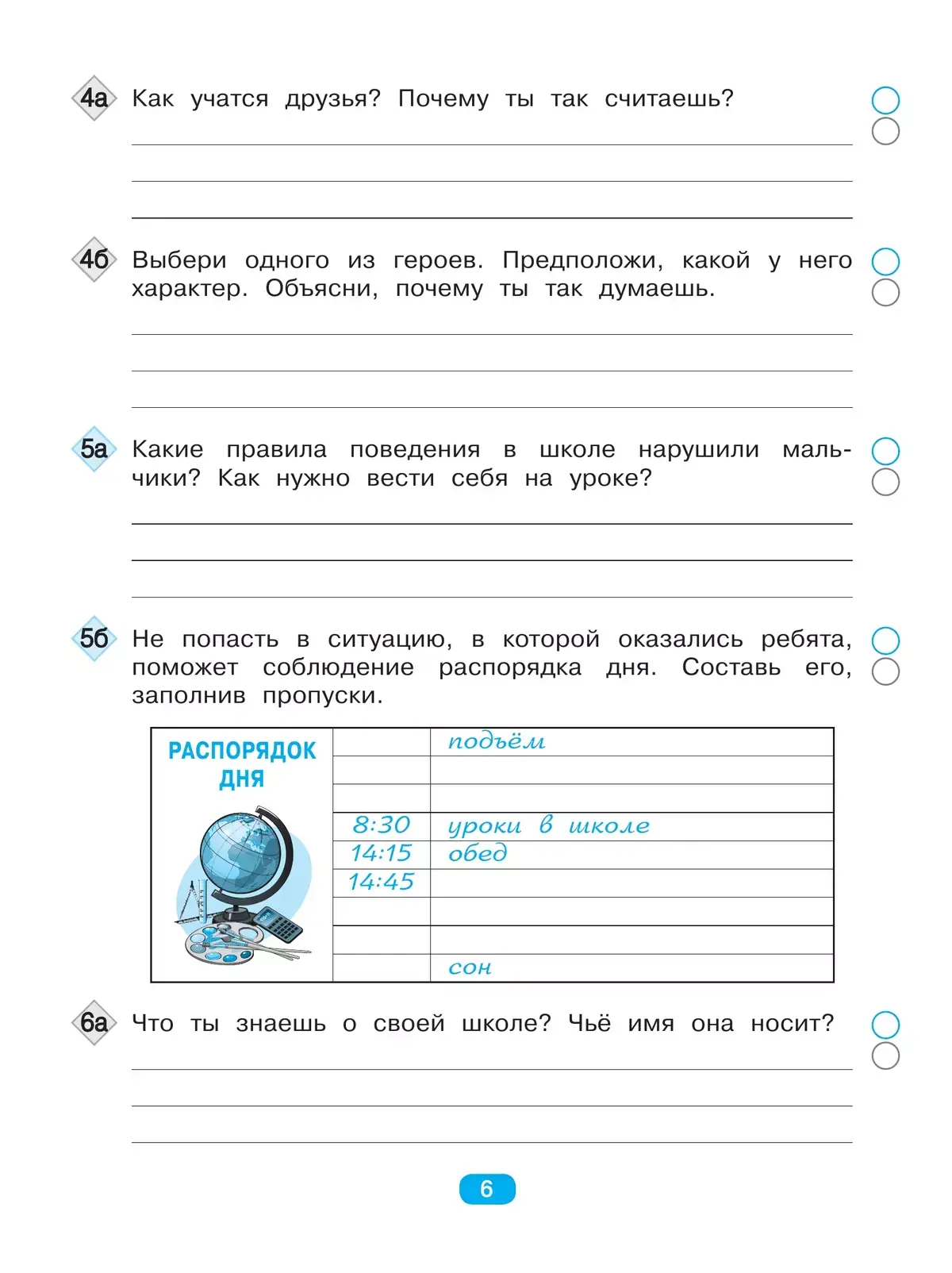 4а Как учатся друзья? Почему ты так считаешь?

4б Выбери одного из героев. Предположи, какой у него характер. Объясни, почему ты так думаешь.

5а Какие правила поведения в школе нарушили мальчики? Как нужно вести себя на уроке?

5б Не попасть в ситуацию, в которой оказались ребята, поможет соблюдение распорядка дня. Составь его, заполнив пропуски.

РАСПОРЯДОК ДНЯ

| | |
|---|---|
| | подъём |
| | |
| | |
| 8:30 | уроки в школе |
| 14:15 | обед |
| 14:45 | |
| | |
| | |
| | сон |

6а Что ты знаешь о своей школе? Чьё имя она носит?

6